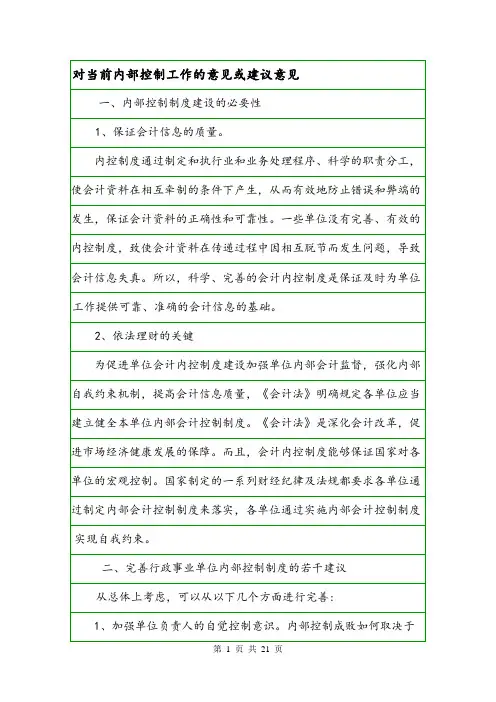 对当前内部控制工作的意见或建议意见

一、内部控制制度建设的必要性

1、保证会计信息的质量。

内控制度通过制定和执行业和业务处理程序、科学的职责分工，使会计资料在相互牵制的条件下产生，从而有效地防止错误和弊端的发生，保证会计资料的正确性和可靠性。一些单位没有完善、有效的内控制度，致使会计资料在传递过程中因相互脱节而发生问题，导致会计信息失真。所以，科学、完善的会计内控制度是保证及时为单位工作提供可靠、准确的会计信息的基础。

2、依法理财的关键

为促进单位会计内控制度建设加强单位内部会计监督，强化内部自我约束机制，提高会计信息质量，《会计法》明确规定各单位应当建立健全本单位内部会计控制制度。《会计法》是深化会计改革，促进市场经济健康发展的保障。而且，会计内控制度能够保证国家对各单位的宏观控制。国家制定的一系列财经纪律及法规都要求各单位通过制定内部会计控制制度来落实，各单位通过实施内部会计控制制度实现自我约束。

二、完善行政事业单位内部控制制度的若干建议

从总体上考虑，可以从以下几个方面进行完善：

1、加强单位负责人的自觉控制意识。内部控制成败如何取决于

第 1 页 共 21 页